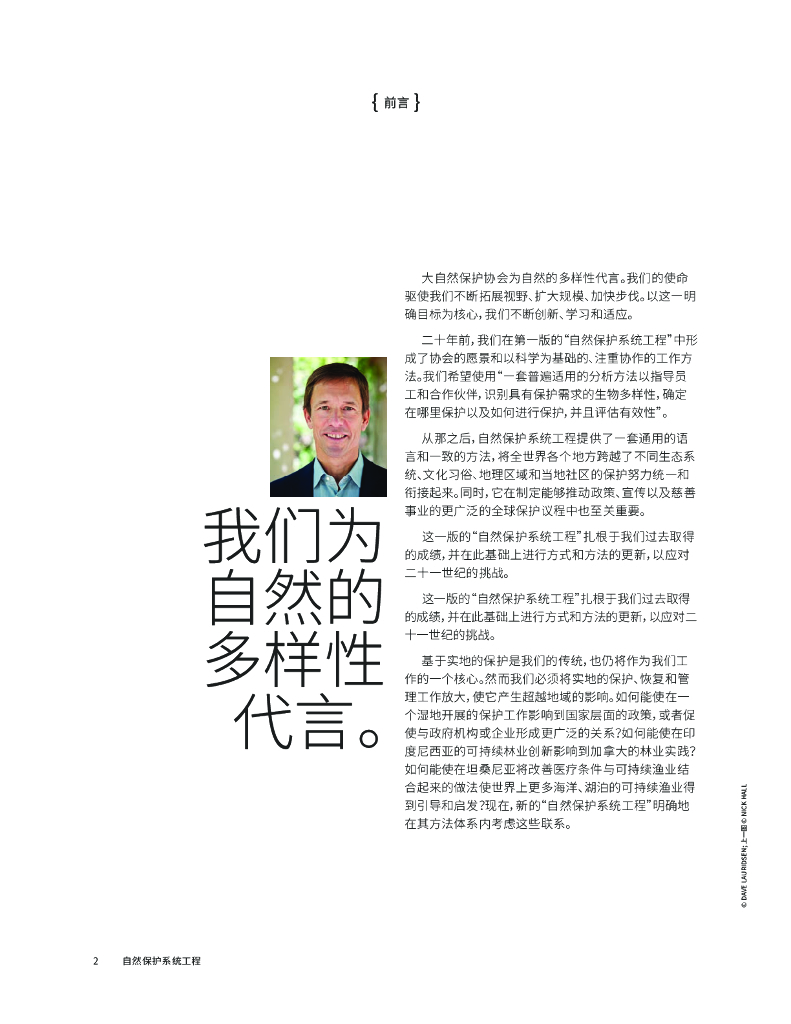 { 前言 }

我们为自然的多样性代言。

大自然保护协会为自然的多样性代言。我们的使命驱使我们不断拓展视野、扩大规模、加快步伐。以这一明确目标为核心，我们不断创新、学习和适应。

二十年前，我们在第一版的“自然保护系统工程”中形成了协会的愿景和以科学为基础的、注重协作的工作方法。我们希望使用“一套普遍适用的分析方法以指导员工和合作伙伴，识别具有保护需求的生物多样性，确定在哪里保护以及如何进行保护，并且评估有效性”。

从那之后，自然保护系统工程提供了一套通用的语言和一致的方法，将全世界各个地方跨越了不同生态系统、文化习俗、地理区域和当地社区的保护努力统一和衔接起来。同时，它在制定能够推动政策、宣传以及慈善事业的更广泛的全球保护议程中也至关重要。

这一版的“自然保护系统工程”扎根于我们过去取得的成绩，并在此基础上进行方式和方法的更新，以应对二十一世纪的挑战。

这一版的“自然保护系统工程”扎根于我们过去取得的成绩，并在此基础上进行方式和方法的更新，以应对二十一世纪的挑战。

基于实地的保护是我们的传统，也仍将作为我们工作的一个核心。然而我们必须将实地的保护、恢复和管理工作放大，使它产生超越地域的影响。如何能使在一个湿地开展的保护工作影响到国家层面的政策，或者促使与政府机构或企业形成更广泛的关系？如何能使在印度尼西亚的可持续林业创新影响到加拿大的林业实践？如何能使在坦桑尼亚将改善医疗条件与可持续渔业结合起来的做法使世界上更多海洋、湖泊的可持续渔业得到引导和启发？现在，新的“自然保护系统工程”明确地在其方法体系内考虑这些联系。

© DAVE LAURIDSEN; 上一页 © NICK HALL

2 自然保护系统工程